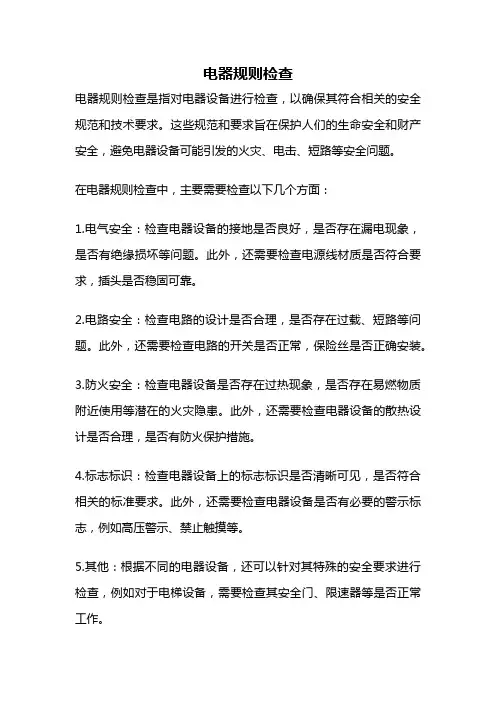 电器规则检查

电器规则检查是指对电器设备进行检查，以确保其符合相关的安全规范和技术要求。这些规范和要求旨在保护人们的生命安全和财产安全，避免电器设备可能引发的火灾、电击、短路等安全问题。

在电器规则检查中，主要需要检查以下几个方面：

1.电气安全：检查电器设备的接地是否良好，是否存在漏电现象，是否有绝缘损坏等问题。此外，还需要检查电源线材质是否符合要求，插头是否稳固可靠。

2.电路安全：检查电路的设计是否合理，是否存在过载、短路等问题。此外，还需要检查电路的开关是否正常，保险丝是否正确安装。

3.防火安全：检查电器设备是否存在过热现象，是否存在易燃物质附近使用等潜在的火灾隐患。此外，还需要检查电器设备的散热设计是否合理，是否有防火保护措施。

4.标志标识：检查电器设备上的标志标识是否清晰可见，是否符合相关的标准要求。此外，还需要检查电器设备是否有必要的警示标志，例如高压警示、禁止触摸等。

5.其他：根据不同的电器设备，还可以针对其特殊的安全要求进行检查，例如对于电梯设备，需要检查其安全门、限速器等是否正常工作。